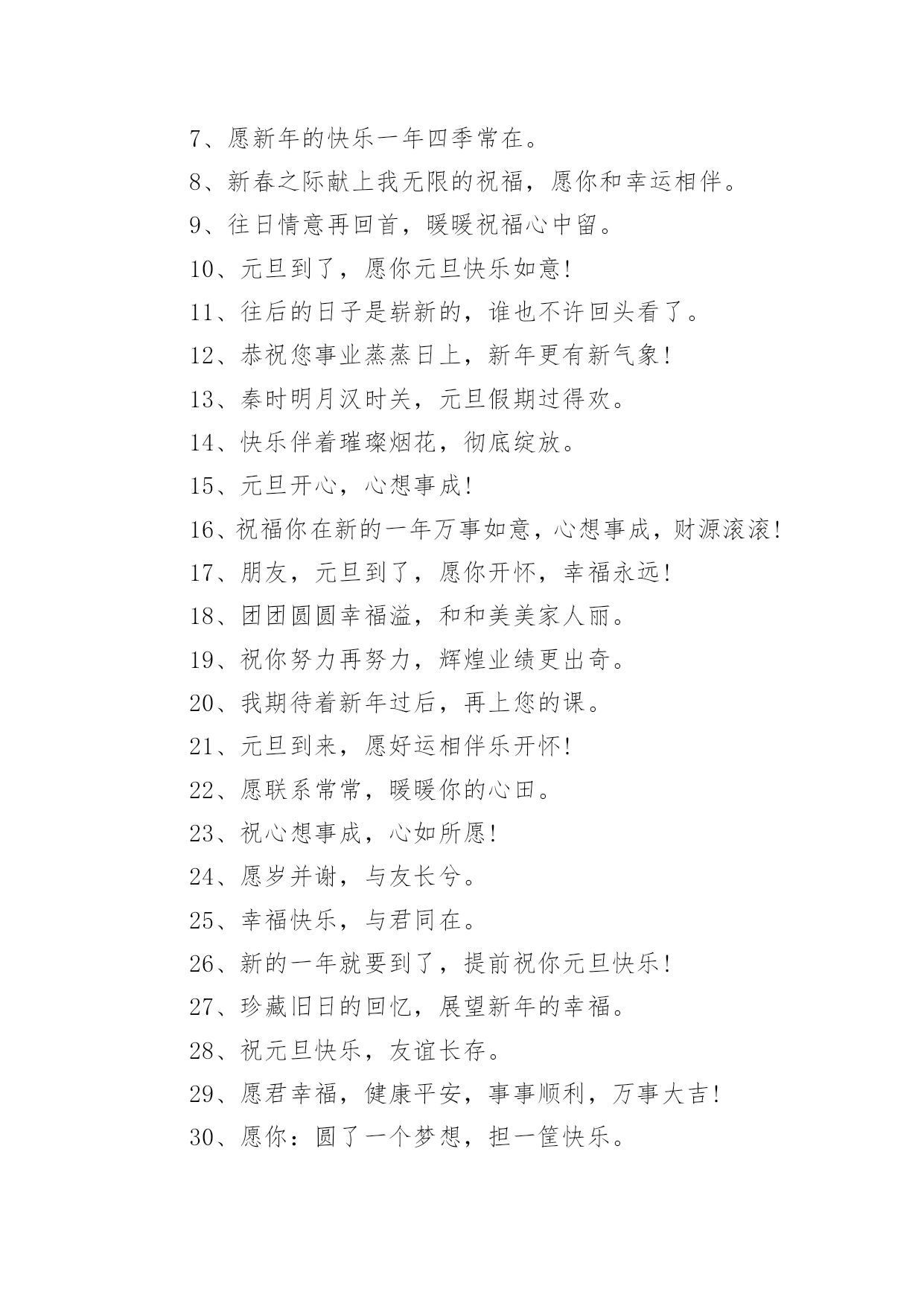 7、愿新年的快乐一年四季常在。

8、新春之际献上我无限的祝福，愿你和幸运相伴。

9、往日情意再回首，暖暖祝福心中留。

10、元旦到了，愿你元旦快乐如意！

11、往后的日子是崭新的，谁也不许回头看了。

12、恭祝您事业蒸蒸日上，新年更有新气象！

13、秦时明月汉时关，元旦假期过得欢。

14、快乐伴着璀璨烟花，彻底绽放。

15、元旦开心，心想事成！

16、祝福你在新的一年万事如意，心想事成，财源滚滚！

17、朋友，元旦到了，愿你开怀，幸福永远！

18、团团圆圆幸福溢，和和美美家人丽。

19、祝你努力再努力，辉煌业绩更出奇。

20、我期待着新年过后，再上您的课。

21、元旦到来，愿好运相伴乐开怀！

22、愿联系常常，暖暖你的心田。

23、祝心想事成，心如所愿！

24、愿岁并谢，与友长兮。

25、幸福快乐，与君同在。

26、新的一年就要到了，提前祝你元旦快乐！

27、珍藏旧日的回忆，展望新年的幸福。

28、祝元旦快乐，友谊长存。

29、愿君幸福，健康平安，事事顺利，万事大吉！

30、愿你：圆了一个梦想，担一筐快乐。